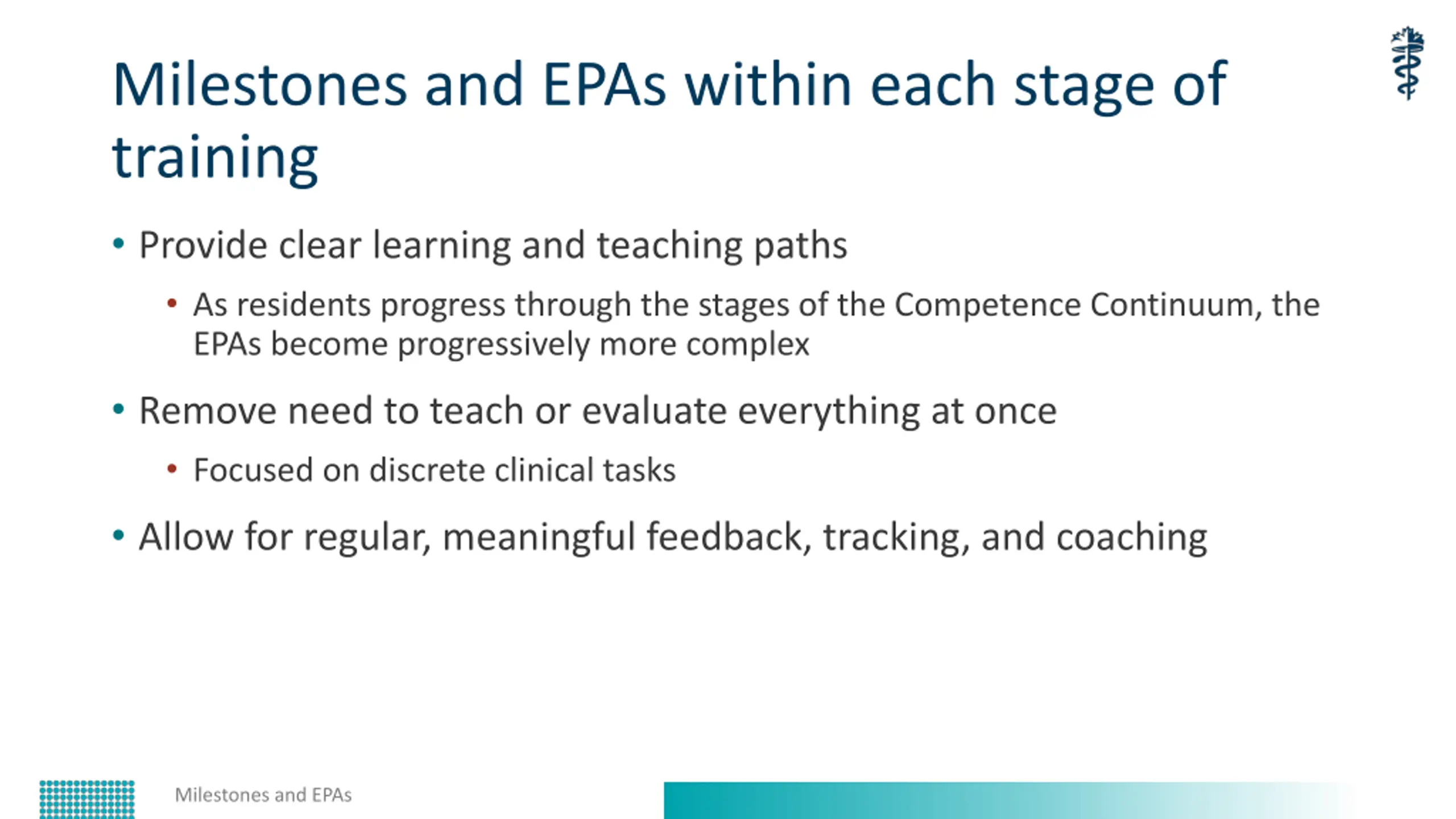 Milestones and EPAs within each stage of training

• Provide clear learning and teaching paths
  • As residents progress through the stages of the Competence Continuum, the EPAs become progressively more complex
• Remove need to teach or evaluate everything at once
  • Focused on discrete clinical tasks
• Allow for regular, meaningful feedback, tracking, and coaching

Milestones and EPAs